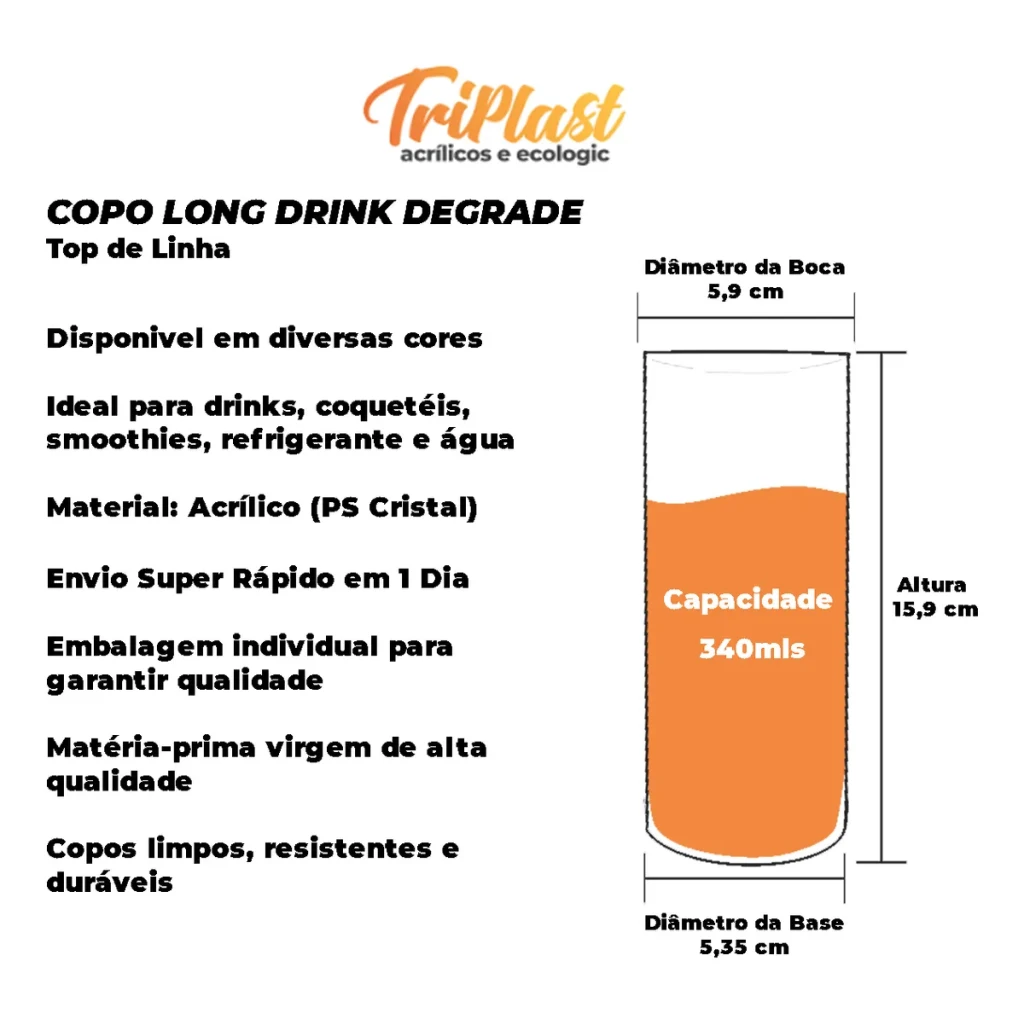 TriPlast
acrílicos e ecologic

COPO LONG DRINK DEGRADE
Top de Linha

Disponivel em diversas cores

Ideal para drinks, coquetéis, smoothies, refrigerante e água

Material: Acrílico (PS Cristal)

Envio Super Rápido em 1 Dia

Embalagem individual para garantir qualidade

Matéria-prima virgem de alta qualidade

Copos limpos, resistentes e duráveis

Diâmetro da Boca
5,9 cm

Capacidade
340mls

Altura
15,9 cm

Diâmetro da Base
5,35 cm